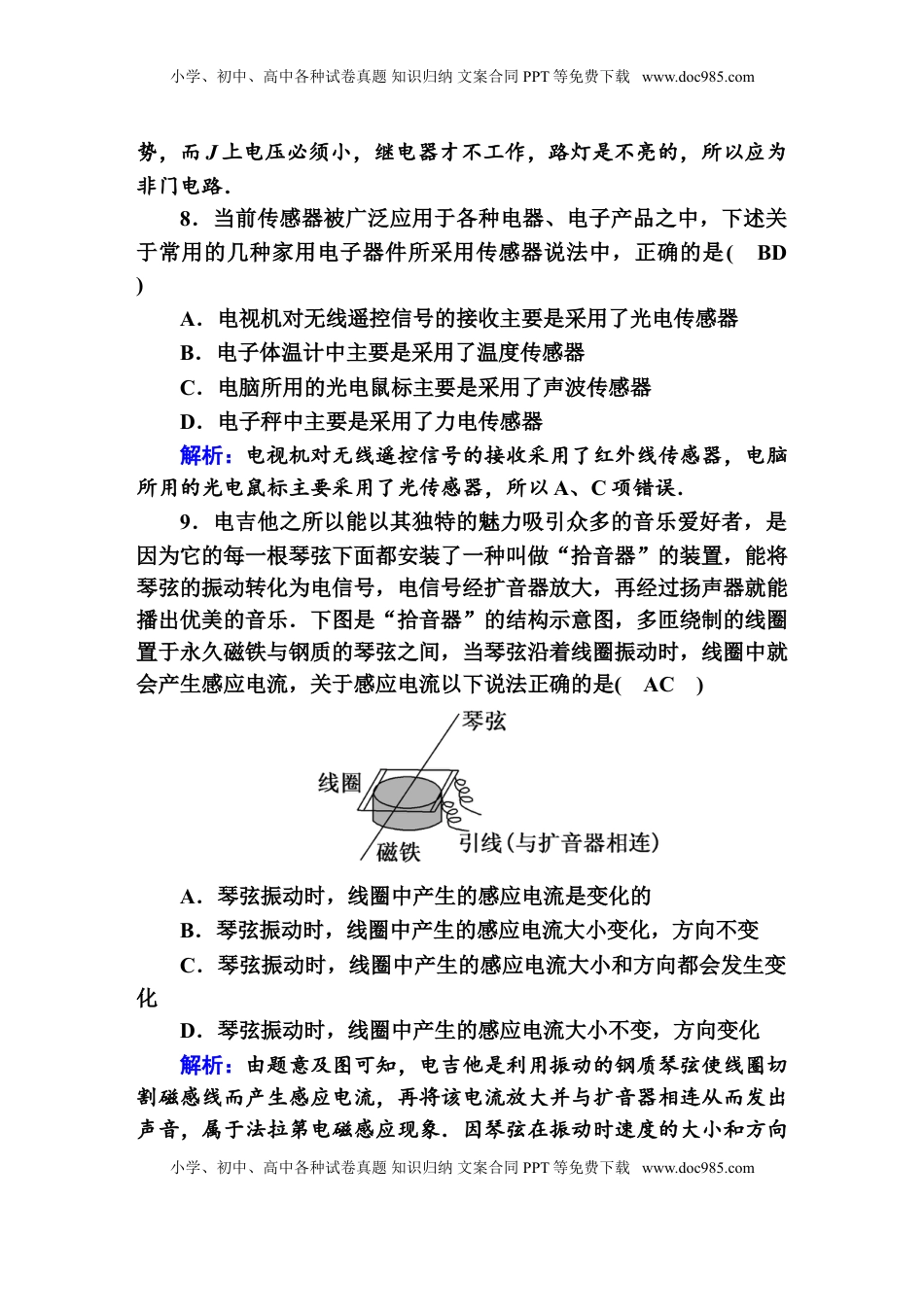 小学、初中、高中各种试卷真题 知识归纳 文案合同 PPT 等免费下载 www.doc985.com

势，而 $J$ 上电压必须小，继电器才不工作，路灯是不亮的，所以应为非门电路．

8．当前传感器被广泛应用于各种电器、电子产品之中，下述关于常用的几种家用电子器件所采用传感器说法中，正确的是(　BD　)

A．电视机对无线遥控信号的接收主要是采用了光电传感器

B．电子体温计中主要是采用了温度传感器

C．电脑所用的光电鼠标主要是采用了声波传感器

D．电子秤中主要是采用了力电传感器

解析：电视机对无线遥控信号的接收采用了红外线传感器，电脑所用的光电鼠标主要采用了光传感器，所以 A、C 项错误．

9．电吉他之所以能以其独特的魅力吸引众多的音乐爱好者，是因为它的每一根琴弦下面都安装了一种叫做“拾音器”的装置，能将琴弦的振动转化为电信号，电信号经扩音器放大，再经过扬声器就能播出优美的音乐．下图是“拾音器”的结构示意图，多匝绕制的线圈置于永久磁铁与钢质的琴弦之间，当琴弦沿着线圈振动时，线圈中就会产生感应电流，关于感应电流以下说法正确的是(　AC　)

琴弦
线圈
磁铁
引线(与扩音器相连)

A．琴弦振动时，线圈中产生的感应电流是变化的

B．琴弦振动时，线圈中产生的感应电流大小变化，方向不变

C．琴弦振动时，线圈中产生的感应电流大小和方向都会发生变化

D．琴弦振动时，线圈中产生的感应电流大小不变，方向变化

解析：由题意及图可知，电吉他是利用振动的钢质琴弦使线圈切割磁感线而产生感应电流，再将该电流放大并与扩音器相连从而发出声音，属于法拉第电磁感应现象．因琴弦在振动时速度的大小和方向

小学、初中、高中各种试卷真题 知识归纳 文案合同 PPT 等免费下载 www.doc985.com